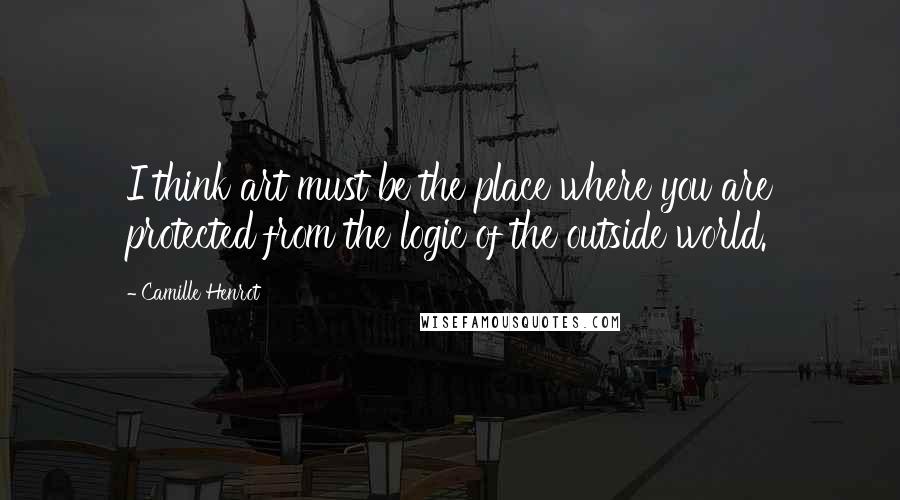 I think art must be the place where you are protected from the logic of the outside world.

- Camille Henrot

WISEFAMOUSQUOTES.COM